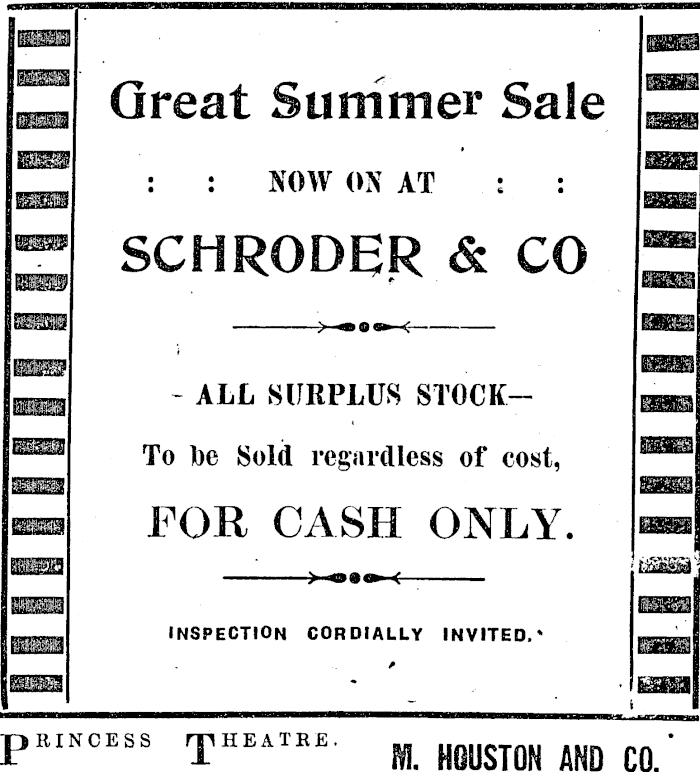 Great Summer Sale

: : NOW ON AT : :

SCHRODER & CO

- ALL SURPLUS STOCK—

To be Sold regardless of cost,

FOR CASH ONLY.

INSPECTION CORDIALLY INVITED.

PRINCESS THEATRE.

M. HOUSTON AND CO.